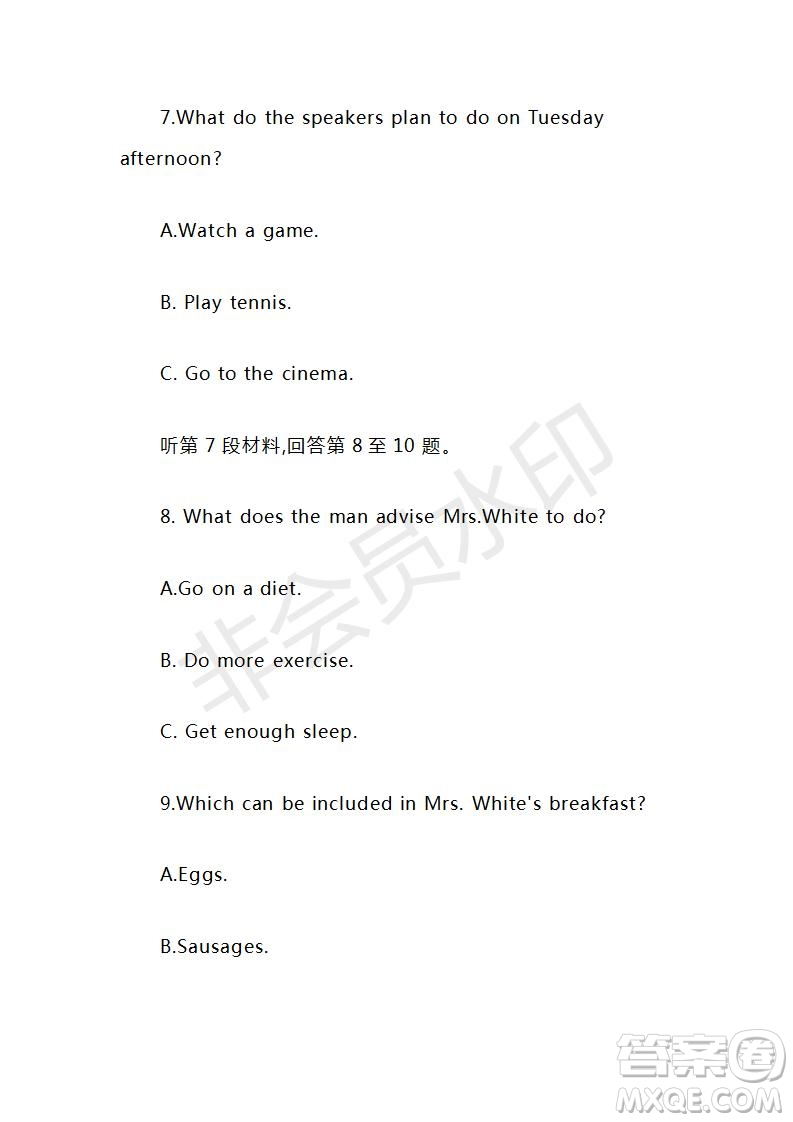 7.What do the speakers plan to do on Tuesday afternoon?

A.Watch a game.

B. Play tennis.

C. Go to the cinema.

听第 7 段材料,回答第 8 至 10 题。

8. What does the man advise Mrs.White to do?

A.Go on a diet.

B. Do more exercise.

C. Get enough sleep.

9.Which can be included in Mrs. White's breakfast?

A.Eggs.

B.Sausages.

非会员水印

答案圈
MXQE.COM